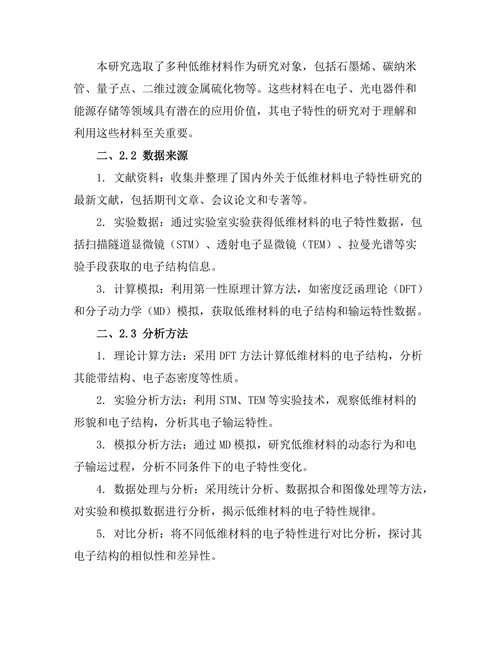 本研究选取了多种低维材料作为研究对象，包括石墨烯、碳纳米管、量子点、二维过渡金属硫化物等。这些材料在电子、光电器件和能源存储等领域具有潜在的应用价值，其电子特性的研究对于理解和利用这些材料至关重要。

二、2.2 数据来源

1. 文献资料：收集并整理了国内外关于低维材料电子特性研究的最新文献，包括期刊文章、会议论文和专著等。

2. 实验数据：通过实验室实验获得低维材料的电子特性数据，包括扫描隧道显微镜（STM）、透射电子显微镜（TEM）、拉曼光谱等实验手段获取的电子结构信息。

3. 计算模拟：利用第一性原理计算方法，如密度泛函理论（DFT）和分子动力学（MD）模拟，获取低维材料的电子结构和输运特性数据。

二、2.3 分析方法

1. 理论计算方法：采用 DFT 方法计算低维材料的电子结构，分析其能带结构、电子态密度等性质。

2. 实验分析方法：利用 STM、TEM 等实验技术，观察低维材料的形貌和电子结构，分析其电子输运特性。

3. 模拟分析方法：通过 MD 模拟，研究低维材料的动态行为和电子输运过程，分析不同条件下的电子特性变化。

4. 数据处理与分析：采用统计分析、数据拟合和图像处理等方法，对实验和模拟数据进行分析，揭示低维材料的电子特性规律。

5. 对比分析：将不同低维材料的电子特性进行对比分析，探讨其电子结构的相似性和差异性。